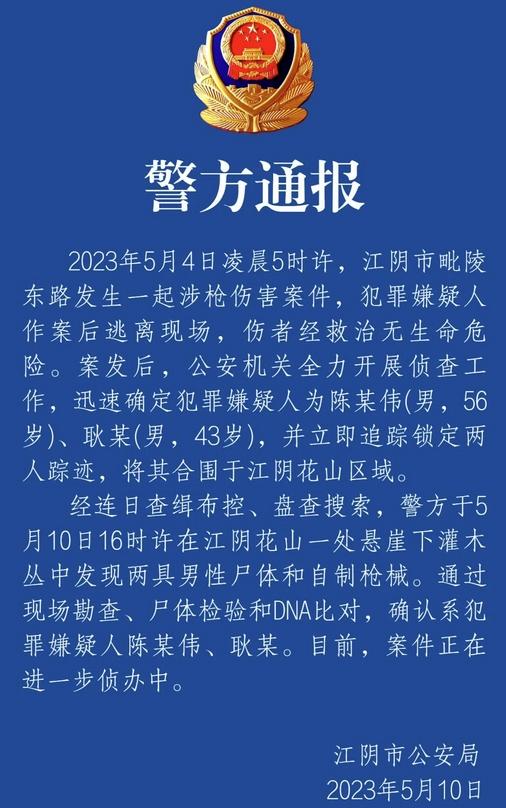 警方通报

2023年5月4日凌晨5时许，江阴市毗陵东路发生一起涉枪伤害案件，犯罪嫌疑人作案后逃离现场，伤者经救治无生命危险。案发后，公安机关全力开展侦查工作，迅速确定犯罪嫌疑人为陈某伟(男，56岁)、耿某(男，43岁)，并立即追踪锁定两人踪迹，将其合围于江阴花山区域。

经连日查缉布控、盘查搜索，警方于5月10日16时许在江阴花山一处悬崖下灌木丛中发现两具男性尸体和自制枪械。通过现场勘查、尸体检验和DNA比对，确认系犯罪嫌疑人陈某伟、耿某。目前，案件正在进一步侦办中。

江阴市公安局
2023年5月10日